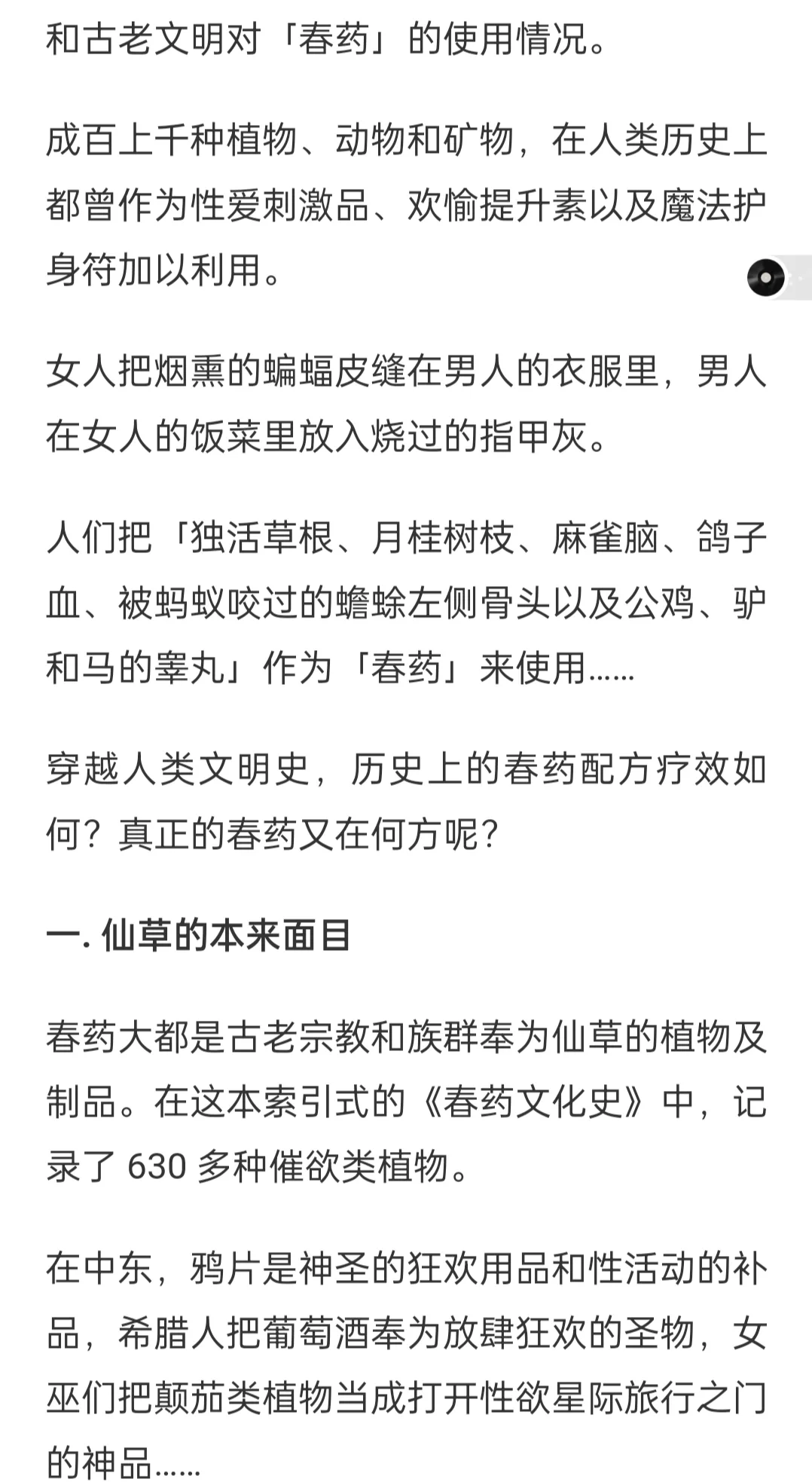 和古老文明对「春药」的使用情况。

成百上千种植物、动物和矿物，在人类历史上都曾作为性爱刺激品、欢愉提升素以及魔法护身符加以利用。

女人把烟熏的蝙蝠皮缝在男人的衣服里，男人在女人的饭菜里放入烧过的指甲灰。

人们把「独活草根、月桂树枝、麻雀脑、鸽子血、被蚂蚁咬过的蟾蜍左侧骨头以及公鸡、驴和马的睾丸」作为「春药」来使用……

穿越人类文明史，历史上的春药配方疗效如何？真正的春药又在何方呢？

一. 仙草的本来面目

春药大都是古老宗教和族群奉为仙草的植物及制品。在这本索引式的《春药文化史》中，记录了 630 多种催欲类植物。

在中东，鸦片是神圣的狂欢用品和性活动的补品，希腊人把葡萄酒奉为放肆狂欢的圣物，女巫们把颠茄类植物当成打开性欲星际旅行之门的神品……